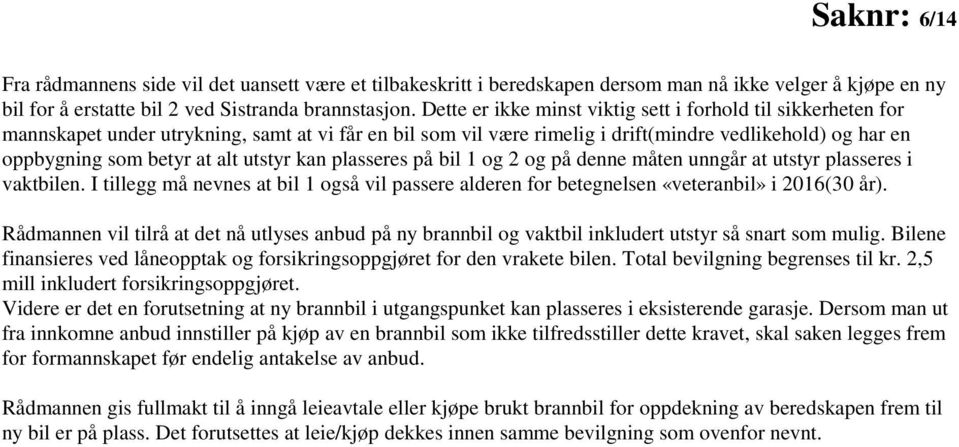 Saknr: 6/14

Fra rådmannens side vil det uansett være et tilbakeskritt i beredskapen dersom man nå ikke velger å kjøpe en ny bil for å erstatte bil 2 ved Sistranda brannstasjon. Dette er ikke minst viktig sett i forhold til sikkerheten for mannskapet under utrykning, samt at vi får en bil som vil være rimelig i drift(mindre vedlikehold) og har en oppbygning som betyr at alt utstyr kan plasseres på bil 1 og 2 og på denne måten unngår at utstyr plasseres i vaktbilen. I tillegg må nevnes at bil 1 også vil passere alderen for betegnelsen «veteranbil» i 2016(30 år).

Rådmannen vil tilrå at det nå utlyses anbud på ny brannbil og vaktbil inkludert utstyr så snart som mulig. Bilene finansieres ved låneopptak og forsikringsoppgjøret for den vrakete bilen. Total bevilgning begrenses til kr. 2,5 mill inkludert forsikringsoppgjøret.
Videre er det en forutsetning at ny brannbil i utgangspunket kan plasseres i eksisterende garasje. Dersom man ut fra innkomne anbud innstiller på kjøp av en brannbil som ikke tilfredsstiller dette kravet, skal saken legges frem for formannskapet før endelig antakelse av anbud.

Rådmannen gis fullmakt til å inngå leieavtale eller kjøpe brukt brannbil for oppdekning av beredskapen frem til ny bil er på plass. Det forutsettes at leie/kjøp dekkes innen samme bevilgning som ovenfor nevnt.